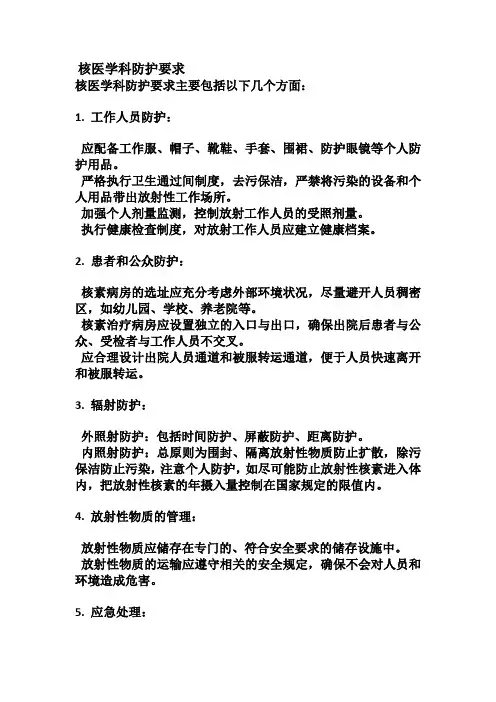 核医学科防护要求
核医学科防护要求主要包括以下几个方面：

1. 工作人员防护：

应配备工作服、帽子、靴鞋、手套、围裙、防护眼镜等个人防护用品。
严格执行卫生通过间制度，去污保洁，严禁将污染的设备和个人用品带出放射性工作场所。
加强个人剂量监测，控制放射工作人员的受照剂量。
执行健康检查制度，对放射工作人员应建立健康档案。

2. 患者和公众防护：

核素病房的选址应充分考虑外部环境状况，尽量避开人员稠密区，如幼儿园、学校、养老院等。
核素治疗病房应设置独立的入口与出口，确保出院后患者与公众、受检者与工作人员不交叉。
应合理设计出院人员通道和被服转运通道，便于人员快速离开和被服转运。

3. 辐射防护：

外照射防护：包括时间防护、屏蔽防护、距离防护。
内照射防护：总原则为围封、隔离放射性物质防止扩散，除污保洁防止污染，注意个人防护，如尽可能防止放射性核素进入体内，把放射性核素的年摄入量控制在国家规定的限值内。

4. 放射性物质的管理：

放射性物质应储存在专门的、符合安全要求的储存设施中。
放射性物质的运输应遵守相关的安全规定，确保不会对人员和环境造成危害。

5. 应急处理：